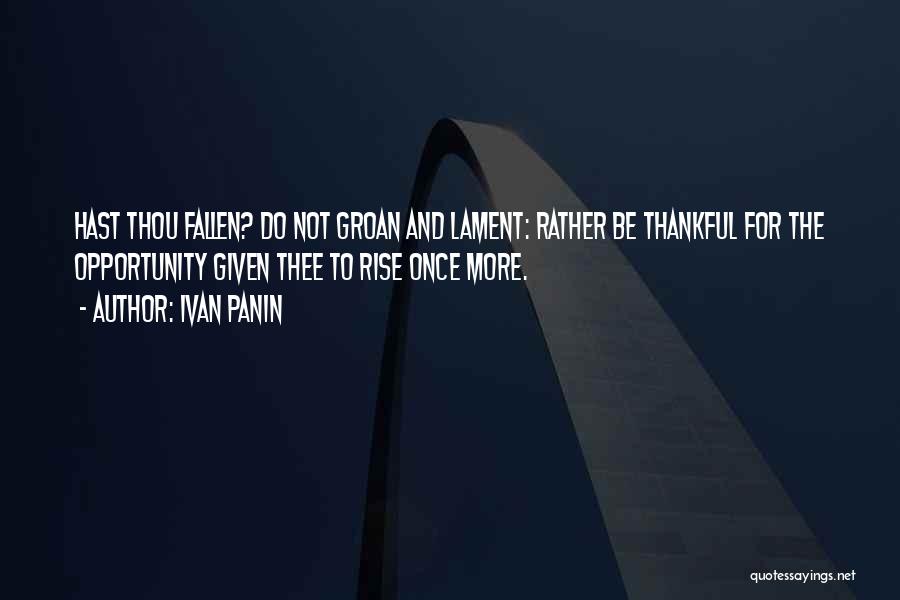 HAST THOU FALLEN? DO NOT GROAN AND LAMENT: RATHER BE THANKFUL FOR THE OPPORTUNITY GIVEN THEE TO RISE ONCE MORE.
- AUTHOR: IVAN PANIN

quotessayings.net